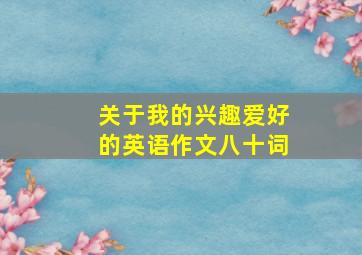 关于我的兴趣爱好的英语作文八十词